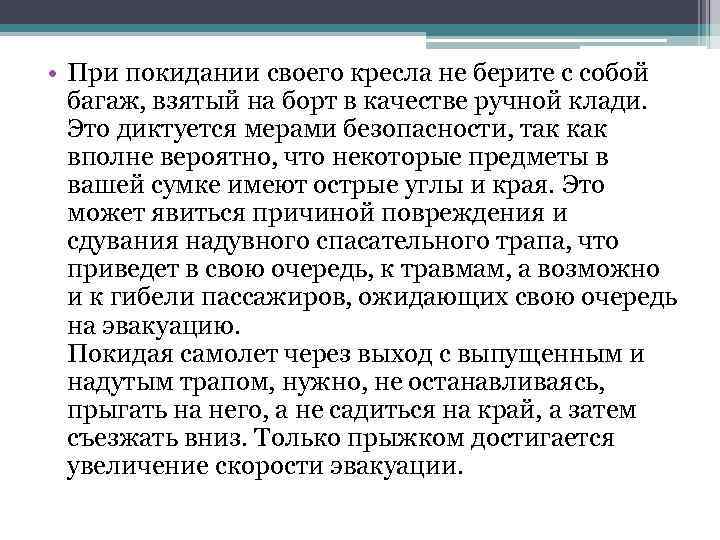 • При покидании своего кресла не берите с собой багаж, взятый на борт в качестве ручной клади. Это диктуется мерами безопасности, так как вполне вероятно, что некоторые предметы в вашей сумке имеют острые углы и края. Это может явиться причиной повреждения и сдувания надувного спасательного трапа, что приведет в свою очередь, к травмам, а возможно и к гибели пассажиров, ожидающих свою очередь на эвакуацию.
Покидая самолет через выход с выпущенным и надутым трапом, нужно, не останавливаясь, прыгать на него, а не садиться на край, а затем съезжать вниз. Только прыжком достигается увеличение скорости эвакуации.